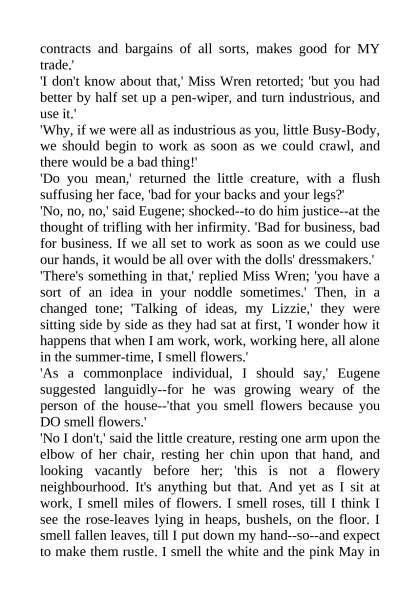 contracts and bargains of all sorts, makes good for MY trade.'

'I don't know about that,' Miss Wren retorted; 'but you had better by half set up a pen-wiper, and turn industrious, and use it.'

'Why, if we were all as industrious as you, little Busy-Body, we should begin to work as soon as we could crawl, and there would be a bad thing!'

'Do you mean,' returned the little creature, with a flush suffusing her face, 'bad for your backs and your legs?'

'No, no, no,' said Eugene; shocked--to do him justice--at the thought of trifling with her infirmity. 'Bad for business, bad for business. If we all set to work as soon as we could use our hands, it would be all over with the dolls' dressmakers.'

'There's something in that,' replied Miss Wren; 'you have a sort of an idea in your noddle sometimes.' Then, in a changed tone; 'Talking of ideas, my Lizzie,' they were sitting side by side as they had sat at first, 'I wonder how it happens that when I am work, work, working here, all alone in the summer-time, I smell flowers.'

'As a commonplace individual, I should say,' Eugene suggested languidly--for he was growing weary of the person of the house--'that you smell flowers because you DO smell flowers.'

'No I don't,' said the little creature, resting one arm upon the elbow of her chair, resting her chin upon that hand, and looking vacantly before her; 'this is not a flowery neighbourhood. It's anything but that. And yet as I sit at work, I smell miles of flowers. I smell roses, till I think I see the rose-leaves lying in heaps, bushels, on the floor. I smell fallen leaves, till I put down my hand--so--and expect to make them rustle. I smell the white and the pink May in